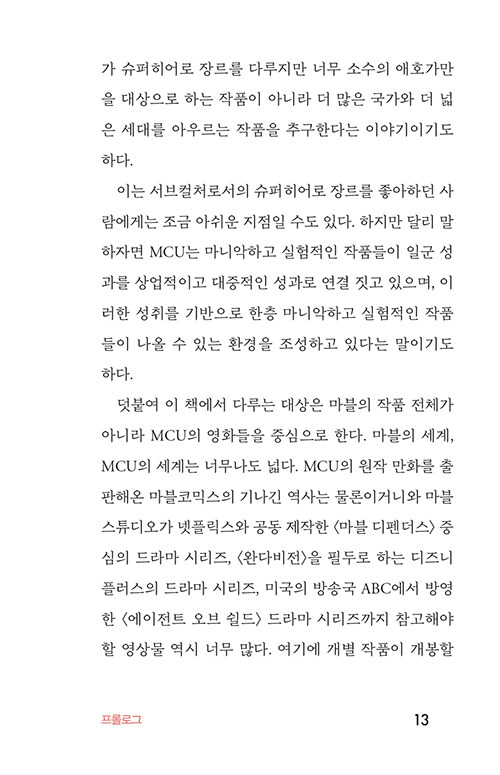 가 슈퍼히어로 장르를 다루지만 너무 소수의 애호가만을 대상으로 하는 작품이 아니라 더 많은 국가와 더 넓은 세대를 아우르는 작품을 추구한다는 이야기이기도 하다.

이는 서브컬처로서의 슈퍼히어로 장르를 좋아하던 사람에게는 조금 아쉬운 지점일 수도 있다. 하지만 달리 말하자면 MCU는 마니악하고 실험적인 작품들이 일군 성과를 상업적이고 대중적인 성과로 연결 짓고 있으며, 이러한 성취를 기반으로 한층 마니악하고 실험적인 작품들이 나올 수 있는 환경을 조성하고 있다는 말이기도 하다.

덧붙여 이 책에서 다루는 대상은 마블의 작품 전체가 아니라 MCU의 영화들을 중심으로 한다. 마블의 세계, MCU의 세계는 너무나도 넓다. MCU의 원작 만화를 출판해온 마블코믹스의 기나긴 역사는 물론이거니와 마블 스튜디오가 넷플릭스와 공동 제작한 〈마블 디펜더스〉 중심의 드라마 시리즈, 〈완다비전〉을 필두로 하는 디즈니 플러스의 드라마 시리즈, 미국의 방송국 ABC에서 방영한 〈에이전트 오브 쉴드〉 드라마 시리즈까지 참고해야 할 영상물 역시 너무 많다. 여기에 개별 작품이 개봉할

프롤로그

13